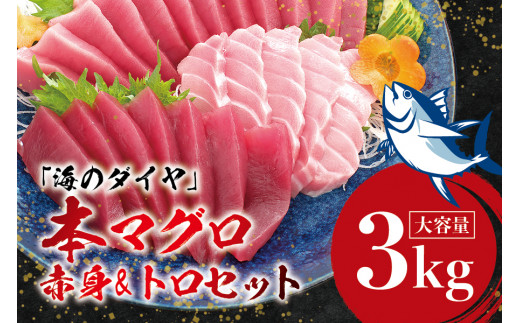 「海のダイヤ」
本マグロ
赤身&トロセット

大容量
3kg